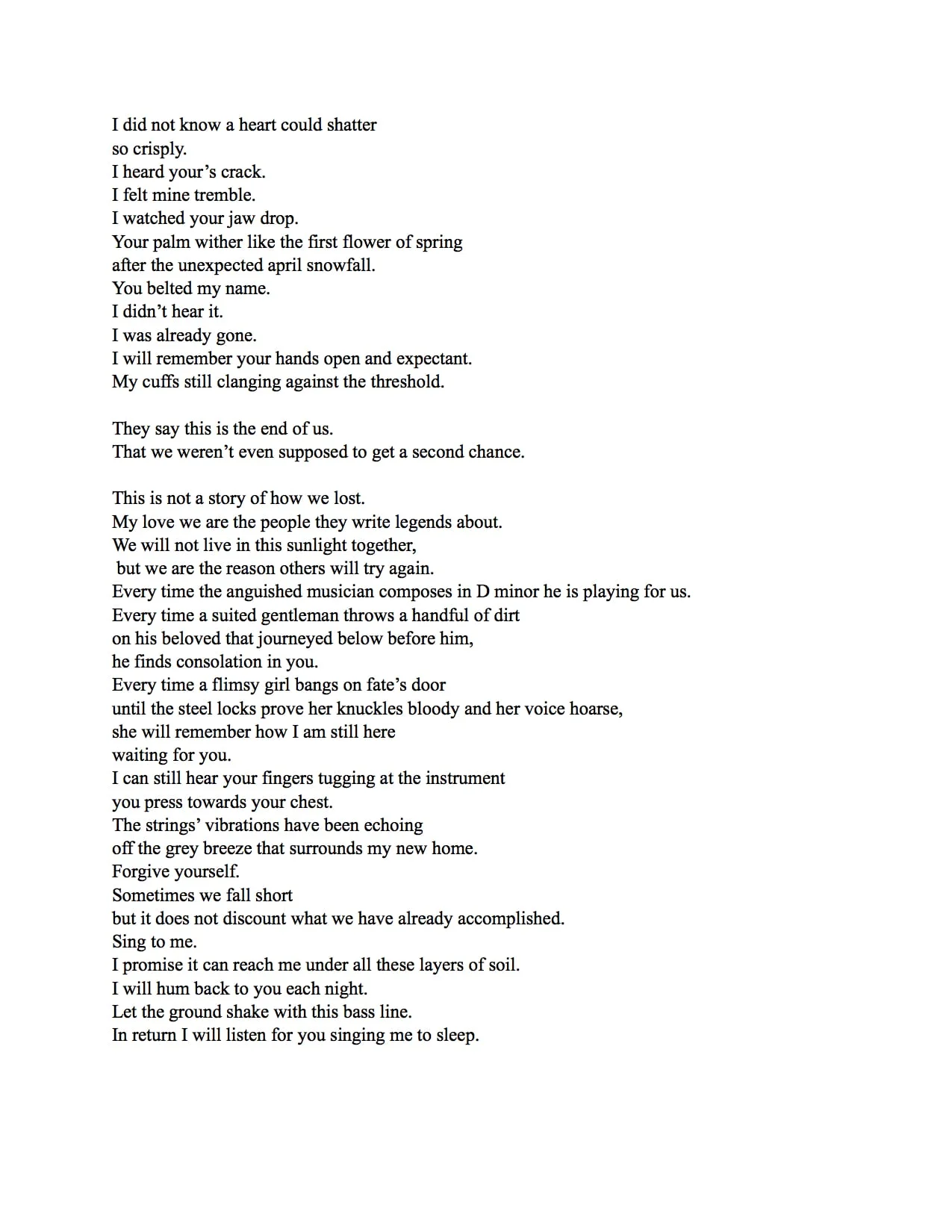 I did not know a heart could shatter
so crisply.
I heard your’s crack.
I felt mine tremble.
I watched your jaw drop.
Your palm wither like the first flower of spring
after the unexpected april snowfall.
You belted my name.
I didn’t hear it.
I was already gone.
I will remember your hands open and expectant.
My cuffs still clanging against the threshold.

They say this is the end of us.
That we weren’t even supposed to get a second chance.

This is not a story of how we lost.
My love we are the people they write legends about.
We will not live in this sunlight together,
but we are the reason others will try again.
Every time the anguished musician composes in D minor he is playing for us.
Every time a suited gentleman throws a handful of dirt
on his beloved that journeyed below before him,
he finds consolation in you.
Every time a flimsy girl bangs on fate’s door
until the steel locks prove her knuckles bloody and her voice hoarse,
she will remember how I am still here
waiting for you.
I can still hear your fingers tugging at the instrument
you press towards your chest.
The strings’ vibrations have been echoing
off the grey breeze that surrounds my new home.
Forgive yourself.
Sometimes we fall short
but it does not discount what we have already accomplished.
Sing to me.
I promise it can reach me under all these layers of soil.
I will hum back to you each night.
Let the ground shake with this bass line.
In return I will listen for you singing me to sleep.